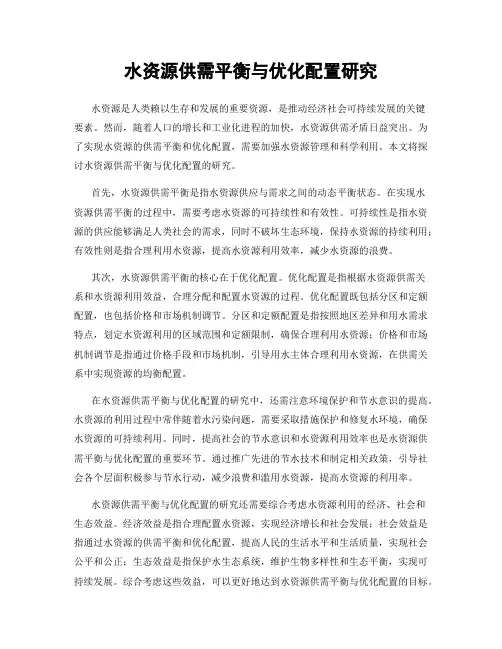 水资源供需平衡与优化配置研究

水资源是人类赖以生存和发展的重要资源，是推动经济社会可持续发展的关键要素。然而，随着人口的增长和工业化进程的加快，水资源供需矛盾日益突出。为了实现水资源的供需平衡和优化配置，需要加强水资源管理和科学利用。本文将探讨水资源供需平衡与优化配置的研究。

首先，水资源供需平衡是指水资源供应与需求之间的动态平衡状态。在实现水资源供需平衡的过程中，需要考虑水资源的可持续性和有效性。可持续性是指水资源的供应能够满足人类社会的需求，同时不破坏生态环境，保持水资源的持续利用；有效性则是指合理利用水资源，提高水资源利用效率，减少水资源的浪费。

其次，水资源供需平衡的核心在于优化配置。优化配置是指根据水资源供需关系和水资源利用效益，合理分配和配置水资源的过程。优化配置既包括分区和定额配置，也包括价格和市场机制调节。分区和定额配置是指按照地区差异和用水需求特点，划定水资源利用的区域范围和定额限制，确保合理利用水资源；价格和市场机制调节是指通过价格手段和市场机制，引导用水主体合理利用水资源，在供需关系中实现资源的均衡配置。

在水资源供需平衡与优化配置的研究中，还需注意环境保护和节水意识的提高。水资源的利用过程中常伴随着水污染问题，需要采取措施保护和修复水环境，确保水资源的可持续利用。同时，提高社会的节水意识和水资源利用效率也是水资源供需平衡与优化配置的重要环节。通过推广先进的节水技术和制定相关政策，引导社会各个层面积极参与节水行动，减少浪费和滥用水资源，提高水资源的利用率。

水资源供需平衡与优化配置的研究还需要综合考虑水资源利用的经济、社会和生态效益。经济效益是指合理配置水资源，实现经济增长和社会发展；社会效益是指通过水资源的供需平衡和优化配置，提高人民的生活水平和生活质量，实现社会公平和公正；生态效益是指保护水生态系统，维护生物多样性和生态平衡，实现可持续发展。综合考虑这些效益，可以更好地达到水资源供需平衡与优化配置的目标。